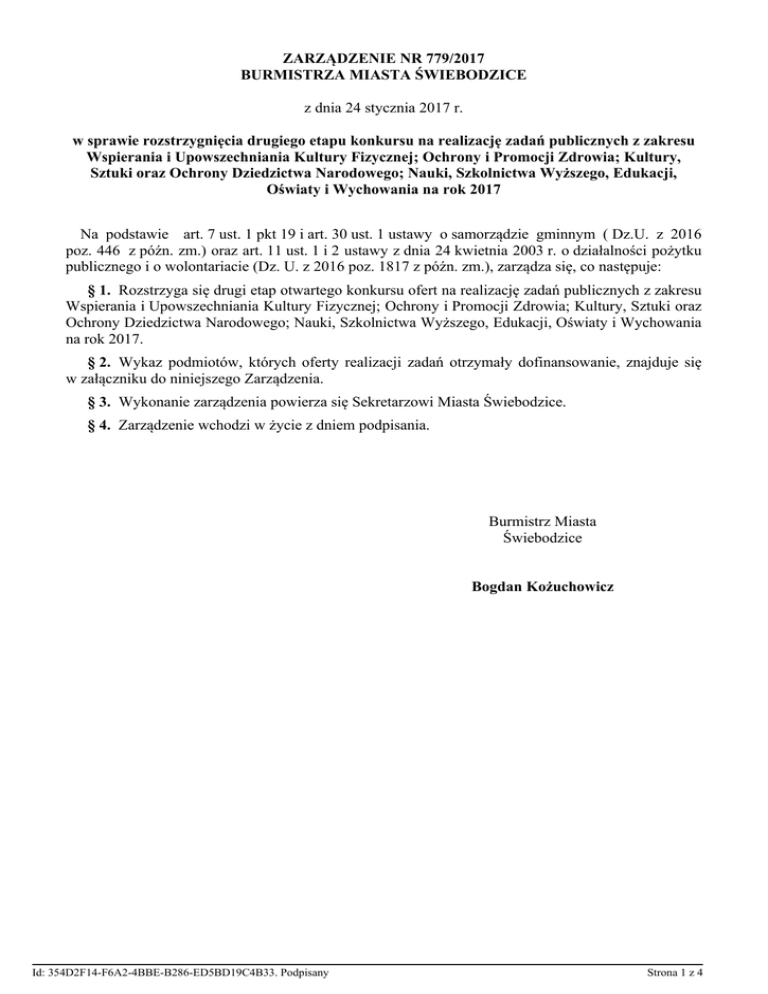 ZARZĄDZENIE NR 779/2017
BURMISTRZA MIASTA ŚWIEBODZICE

z dnia 24 stycznia 2017 r.

w sprawie rozstrzygnięcia drugiego etapu konkursu na realizację zadań publicznych z zakresu Wspierania i Upowszechniania Kultury Fizycznej; Ochrony i Promocji Zdrowia; Kultury, Sztuki oraz Ochrony Dziedzictwa Narodowego; Nauki, Szkolnictwa Wyższego, Edukacji, Oświaty i Wychowania na rok 2017

Na podstawie art. 7 ust. 1 pkt 19 i art. 30 ust. 1 ustawy o samorządzie gminnym ( Dz.U. z 2016 poz. 446 z późn. zm.) oraz art. 11 ust. 1 i 2 ustawy z dnia 24 kwietnia 2003 r. o działalności pożytku publicznego i o wolontariacie (Dz. U. z 2016 poz. 1817 z późn. zm.), zarządza się, co następuje:

§ 1. Rozstrzyga się drugi etap otwartego konkursu ofert na realizację zadań publicznych z zakresu Wspierania i Upowszechniania Kultury Fizycznej; Ochrony i Promocji Zdrowia; Kultury, Sztuki oraz Ochrony Dziedzictwa Narodowego; Nauki, Szkolnictwa Wyższego, Edukacji, Oświaty i Wychowania na rok 2017.

§ 2. Wykaz podmiotów, których oferty realizacji zadań otrzymały dofinansowanie, znajduje się w załączniku do niniejszego Zarządzenia.

§ 3. Wykonanie zarządzenia powierza się Sekretarzowi Miasta Świebodzice.

§ 4. Zarządzenie wchodzi w życie z dniem podpisania.

Burmistrz Miasta
Świebodzice

Bogdan Kożuchowicz

Id: 354D2F14-F6A2-4BBE-B286-ED5BD19C4B33. Podpisany

Strona 1 z 4